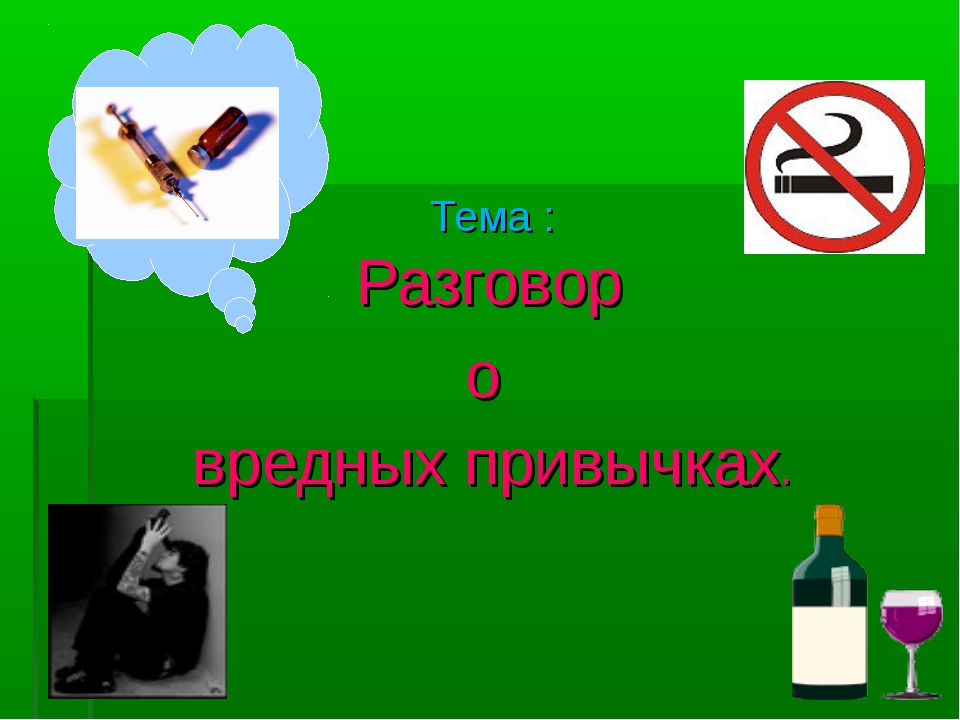 Тема :
Разговор
о
вредных привычках.